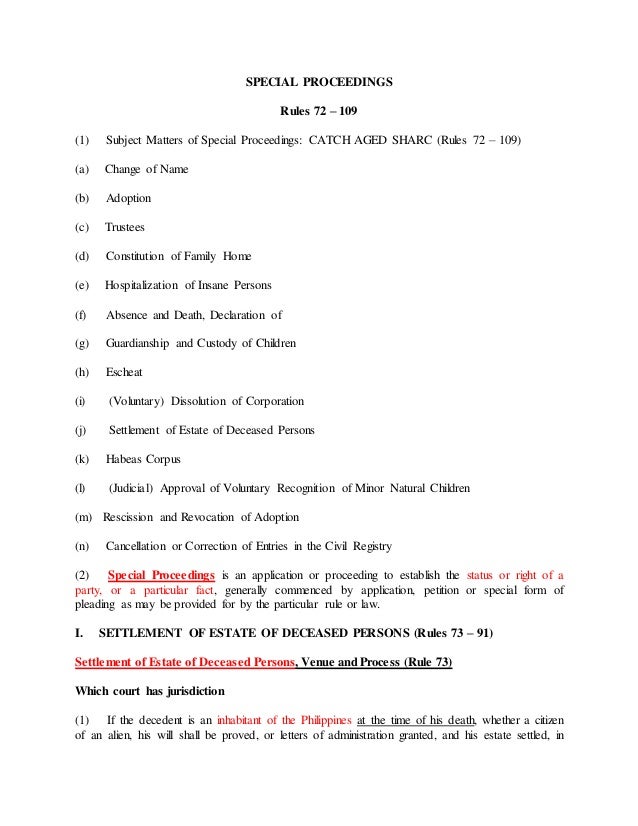 SPECIAL PROCEEDINGS

Rules 72 – 109

(1) Subject Matters of Special Proceedings: CATCH AGED SHARC (Rules 72 – 109)

(a) Change of Name

(b) Adoption

(c) Trustees

(d) Constitution of Family Home

(e) Hospitalization of Insane Persons

(f) Absence and Death, Declaration of

(g) Guardianship and Custody of Children

(h) Escheat

(i) (Voluntary) Dissolution of Corporation

(j) Settlement of Estate of Deceased Persons

(k) Habeas Corpus

(l) (Judicial) Approval of Voluntary Recognition of Minor Natural Children

(m) Rescission and Revocation of Adoption

(n) Cancellation or Correction of Entries in the Civil Registry

(2) Special Proceedings is an application or proceeding to establish the status or right of a party, or a particular fact, generally commenced by application, petition or special form of pleading as may be provided for by the particular rule or law.

I. SETTLEMENT OF ESTATE OF DECEASED PERSONS (Rules 73 – 91)

Settlement of Estate of Deceased Persons, Venue and Process (Rule 73)

Which court has jurisdiction

(1) If the decedent is an inhabitant of the Philippines at the time of his death, whether a citizen of an alien, his will shall be proved, or letters of administration granted, and his estate settled, in